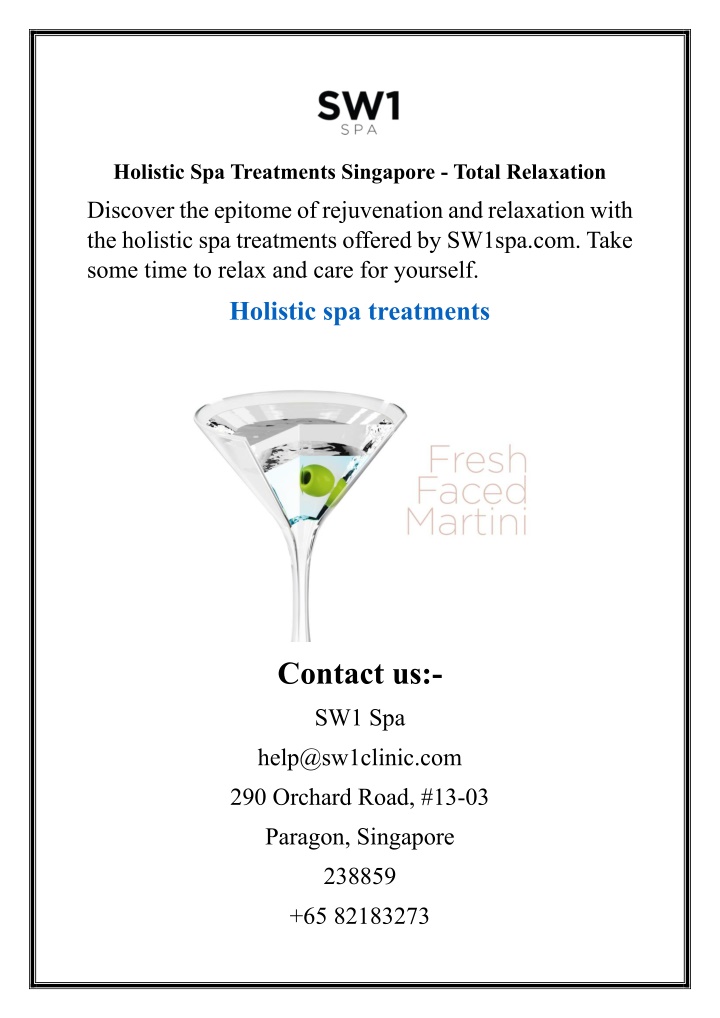 SW1
SPA

Holistic Spa Treatments Singapore - Total Relaxation

Discover the epitome of rejuvenation and relaxation with the holistic spa treatments offered by SW1spa.com. Take some time to relax and care for yourself.

Holistic spa treatments

Fresh Faced Martini

Contact us:-

SW1 Spa

help@sw1clinic.com

290 Orchard Road, #13-03

Paragon, Singapore

238859

+65 82183273